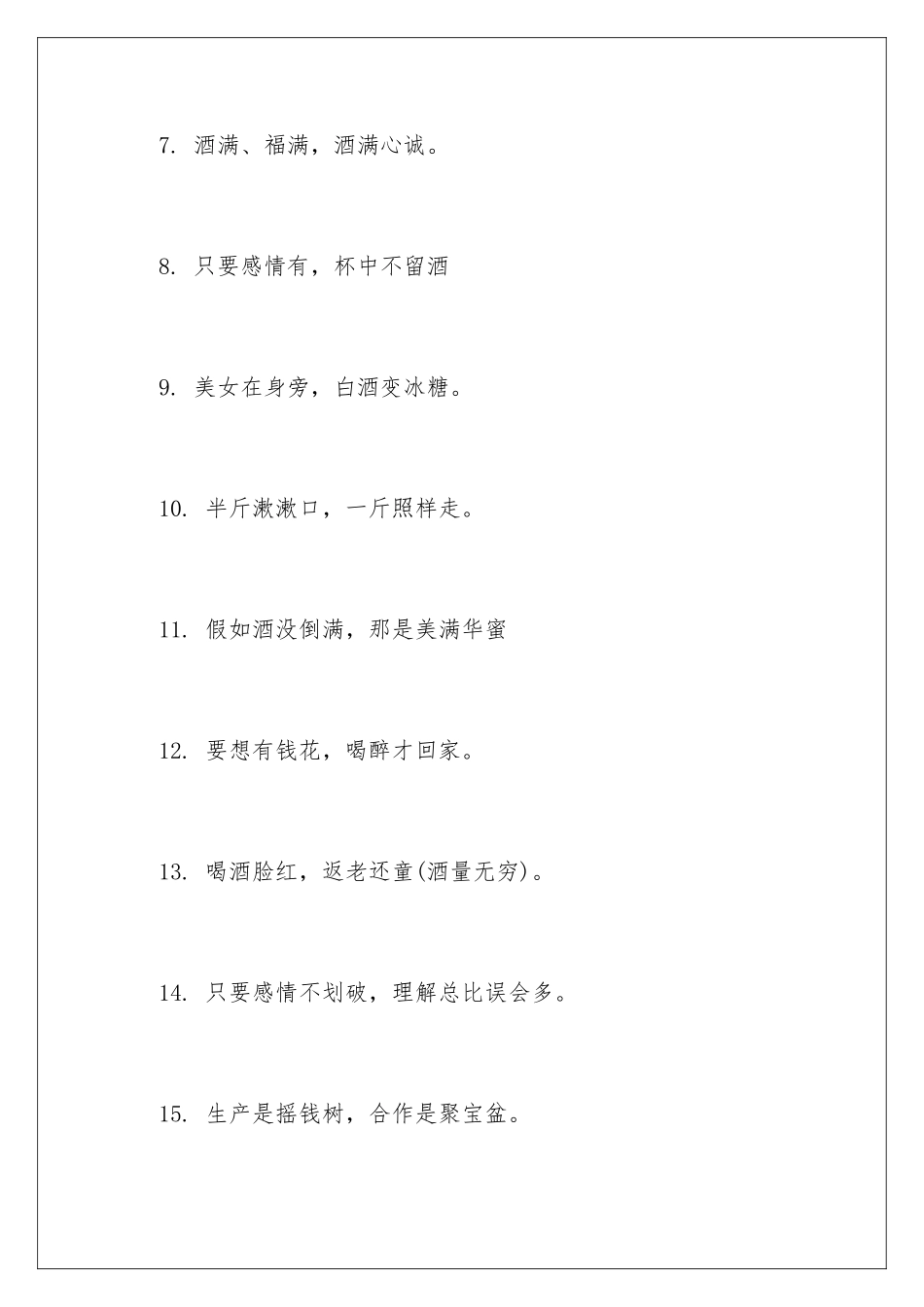 7. 酒满、福满，酒满心诚。

8. 只要感情有，杯中不留酒

9. 美女在身旁，白酒变冰糖。

10. 半斤漱漱口，一斤照样走。

11. 假如酒没倒满，那是美满华蜜

12. 要想有钱花，喝醉才回家。

13. 喝酒脸红，返老还童(酒量无穷)。

14. 只要感情不划破，理解总比误会多。

15. 生产是摇钱树，合作是聚宝盆。